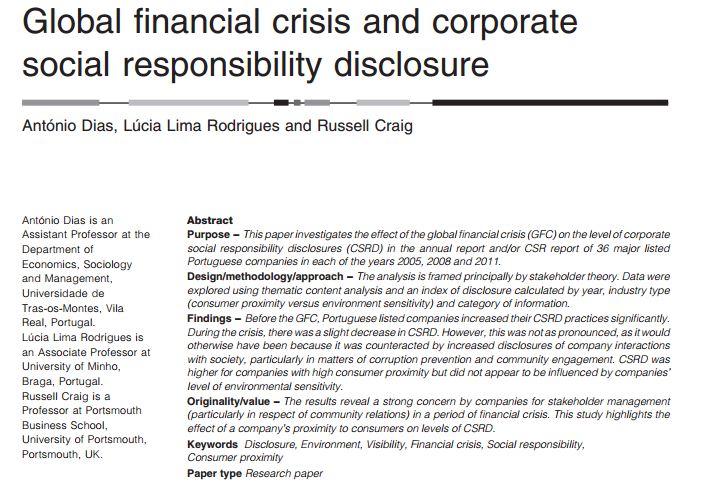 Global financial crisis and corporate social responsibility disclosure

António Dias, Lúcia Lima Rodrigues and Russell Craig

António Dias is an Assistant Professor at the Department of Economics, Sociology and Management, Universidade de Tras-os-Montes, Vila Real, Portugal.
Lúcia Lima Rodrigues is an Associate Professor at University of Minho, Braga, Portugal.
Russell Craig is a Professor at Portsmouth Business School, University of Portsmouth, Portsmouth, UK.

Abstract
Purpose – This paper investigates the effect of the global financial crisis (GFC) on the level of corporate social responsibility disclosures (CSRD) in the annual report and/or CSR report of 36 major listed Portuguese companies in each of the years 2005, 2008 and 2011.
Design/methodology/approach – The analysis is framed principally by stakeholder theory. Data were explored using thematic content analysis and an index of disclosure calculated by year, industry type (consumer proximity versus environment sensitivity) and category of information.
Findings – Before the GFC, Portuguese listed companies increased their CSRD practices significantly. During the crisis, there was a slight decrease in CSRD. However, this was not as pronounced, as it would otherwise have been because it was counteracted by increased disclosures of company interactions with society, particularly in matters of corruption prevention and community engagement. CSRD was higher for companies with high consumer proximity but did not appear to be influenced by companies' level of environmental sensitivity.
Originality/value – The results reveal a strong concern by companies for stakeholder management (particularly in respect of community relations) in a period of financial crisis. This study highlights the effect of a company's proximity to consumers on levels of CSRD.
Keywords Disclosure, Environment, Visibility, Financial crisis, Social responsibility, Consumer proximity
Paper type Research paper